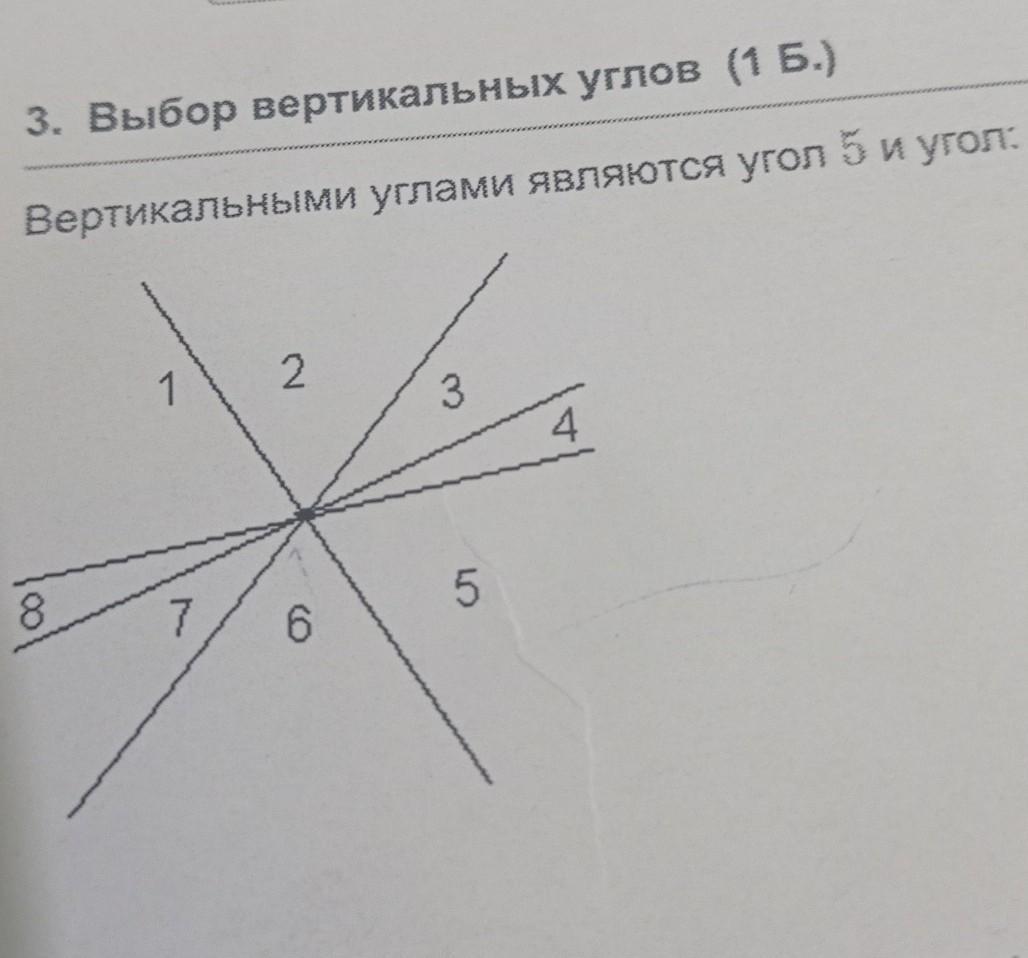 3. Выбор вертикальных углов (1 Б.)

Вертикальными углами являются угол 5 и угол:

1
2
3
4
8
7
6
5